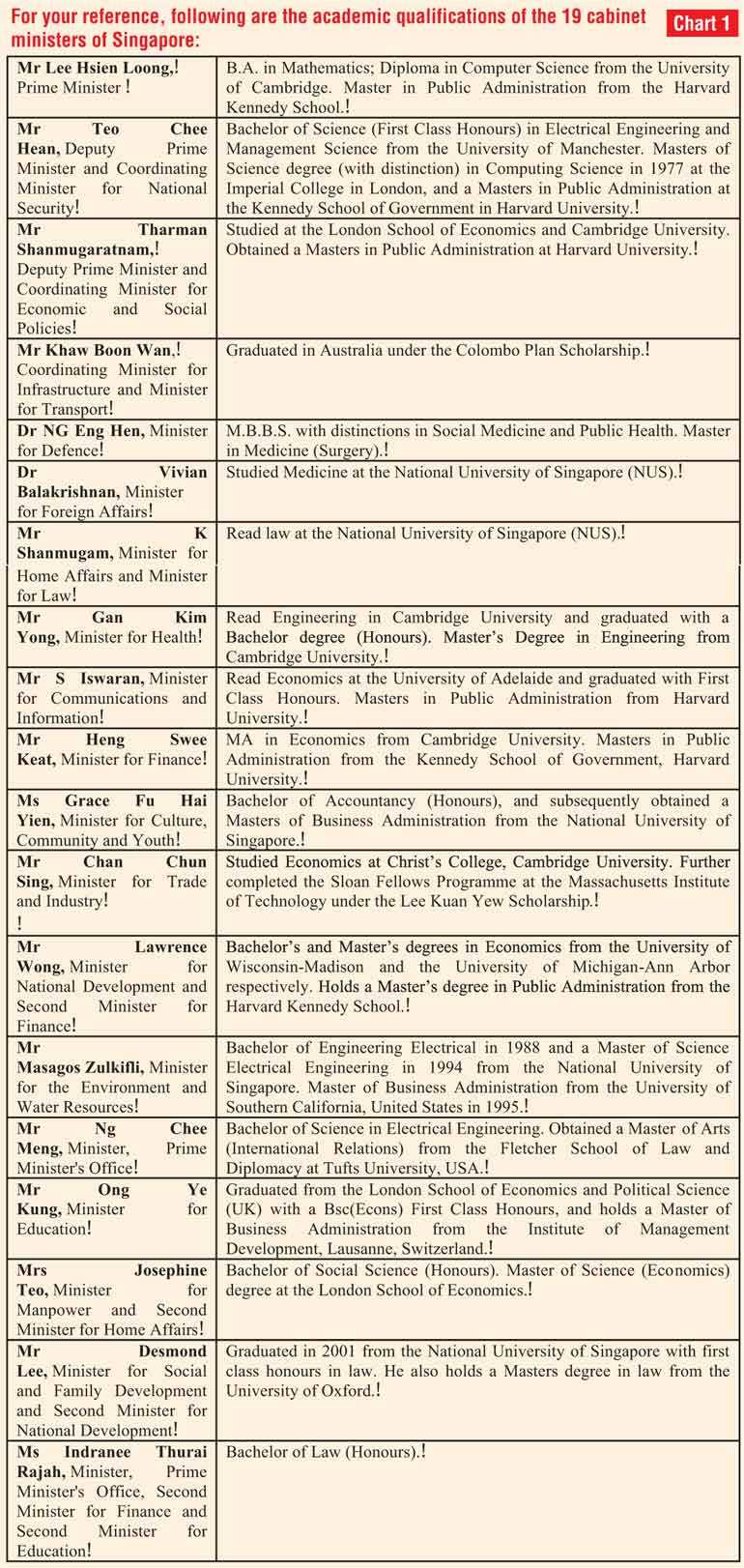 For your reference, following are the academic qualifications of the 19 cabinet ministers of Singapore:

Chart 1

| | |
|---|---|
| Mr Lee Hsien Loong,! Prime Minister ! | B.A. in Mathematics; Diploma in Computer Science from the University of Cambridge. Master in Public Administration from the Harvard Kennedy School.! |
| Mr Teo Chee Hean, Deputy Prime Minister and Coordinating Minister for National Security! | Bachelor of Science (First Class Honours) in Electrical Engineering and Management Science from the University of Manchester. Masters of Science degree (with distinction) in Computing Science in 1977 at the Imperial College in London, and a Masters in Public Administration at the Kennedy School of Government in Harvard University.! |
| Mr Tharman Shanmugaratnam,! Deputy Prime Minister and Coordinating Minister for Economic and Social Policies! | Studied at the London School of Economics and Cambridge University. Obtained a Masters in Public Administration at Harvard University.! |
| Mr Khaw Boon Wan,! Coordinating Minister for Infrastructure and Minister for Transport! | Graduated in Australia under the Colombo Plan Scholarship.! |
| Dr NG Eng Hen, Minister for Defence! | M.B.B.S. with distinctions in Social Medicine and Public Health. Master in Medicine (Surgery).! |
| Dr Vivian Balakrishnan, Minister for Foreign Affairs! | Studied Medicine at the National University of Singapore (NUS).! |
| Mr K Shanmugam, Minister for Home Affairs and Minister for Law! | Read law at the National University of Singapore (NUS).! |
| Mr Gan Kim Yong, Minister for Health! | Read Engineering in Cambridge University and graduated with a Bachelor degree (Honours). Master's Degree in Engineering from Cambridge University.! |
| Mr S Iswaran, Minister for Communications and Information! | Read Economics at the University of Adelaide and graduated with First Class Honours. Masters in Public Administration from Harvard University.! |
| Mr Heng Swee Keat, Minister for Finance! | MA in Economics from Cambridge University. Masters in Public Administration from the Kennedy School of Government, Harvard University.! |
| Ms Grace Fu Hai Yien, Minister for Culture, Community and Youth! | Bachelor of Accountancy (Honours), and subsequently obtained a Masters of Business Administration from the National University of Singapore.! |
| Mr Chan Chun Sing, Minister for Trade and Industry! ! | Studied Economics at Christ's College, Cambridge University. Further completed the Sloan Fellows Programme at the Massachusetts Institute of Technology under the Lee Kuan Yew Scholarship.! |
| Mr Lawrence Wong, Minister for National Development and Second Minister for Finance! | Bachelor's and Master's degrees in Economics from the University of Wisconsin-Madison and the University of Michigan-Ann Arbor respectively. Holds a Master's degree in Public Administration from the Harvard Kennedy School.! |
| Mr Masagos Zulkifli, Minister for the Environment and Water Resources! | Bachelor of Engineering Electrical in 1988 and a Master of Science Electrical Engineering in 1994 from the National University of Singapore. Master of Business Administration from the University of Southern California, United States in 1995.! |
| Mr Ng Chee Meng, Minister, Prime Minister's Office! | Bachelor of Science in Electrical Engineering. Obtained a Master of Arts (International Relations) from the Fletcher School of Law and Diplomacy at Tufts University, USA.! |
| Mr Ong Ye Kung, Minister for Education! | Graduated from the London School of Economics and Political Science (UK) with a Bsc(Econs) First Class Honours, and holds a Master of Business Administration from the Institute of Management Development, Lausanne, Switzerland.! |
| Mrs Josephine Teo, Minister for Manpower and Second Minister for Home Affairs! | Bachelor of Social Science (Honours). Master of Science (Economics) degree at the London School of Economics.! |
| Mr Desmond Lee, Minister for Social and Family Development and Second Minister for National Development! | Graduated in 2001 from the National University of Singapore with first class honours in law. He also holds a Masters degree in law from the University of Oxford.! |
| Ms Indranee Thurai Rajah, Minister, Prime Minister's Office, Second Minister for Finance and Second Minister for Education! | Bachelor of Law (Honours).! |